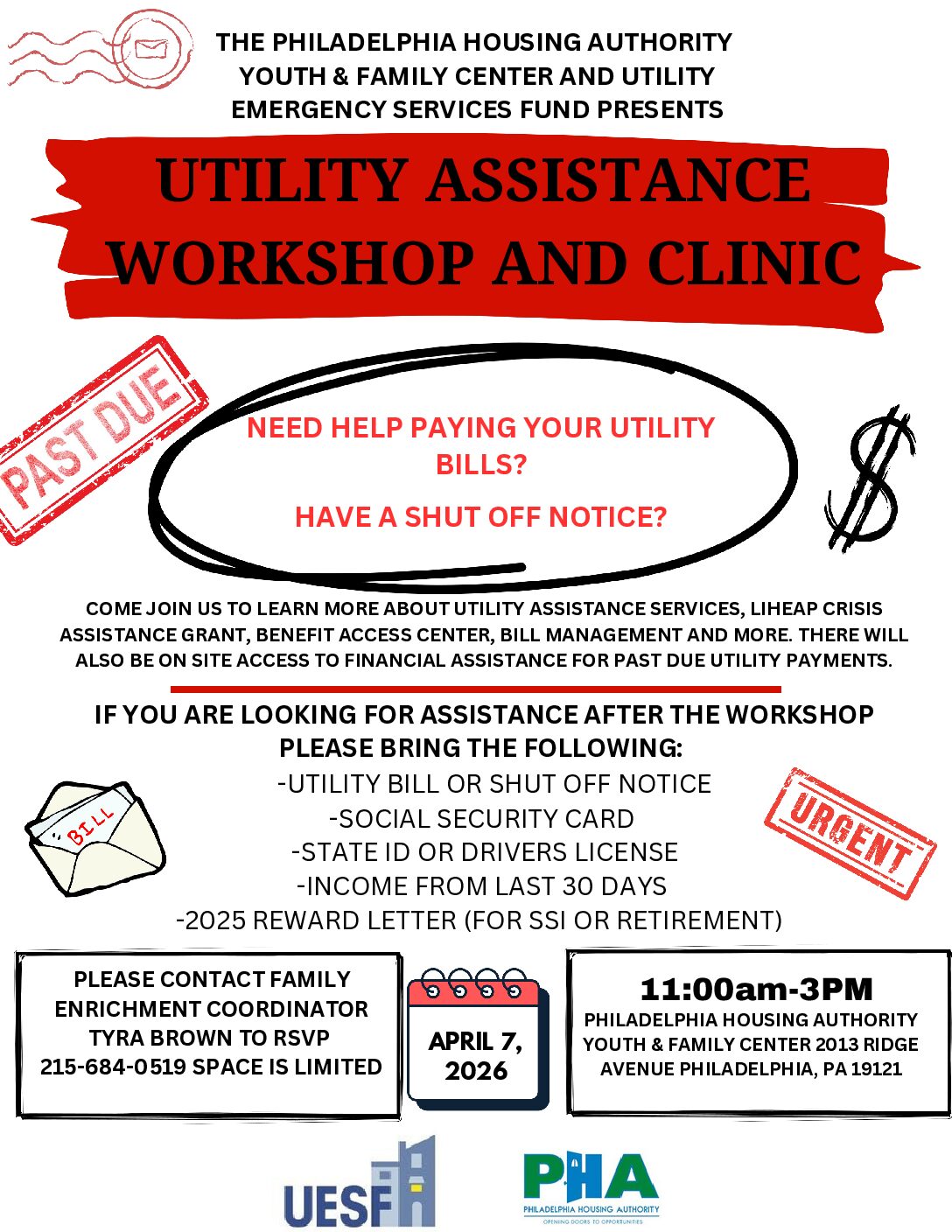 THE PHILADELPHIA HOUSING AUTHORITY YOUTH & FAMILY CENTER AND UTILITY EMERGENCY SERVICES FUND PRESENTS

UTILITY ASSISTANCE WORKSHOP AND CLINIC

PAST DUE

NEED HELP PAYING YOUR UTILITY BILLS?

HAVE A SHUT OFF NOTICE?

$

COME JOIN US TO LEARN MORE ABOUT UTILITY ASSISTANCE SERVICES, LIHEAP CRISIS ASSISTANCE GRANT, BENEFIT ACCESS CENTER, BILL MANAGEMENT AND MORE. THERE WILL ALSO BE ON SITE ACCESS TO FINANCIAL ASSISTANCE FOR PAST DUE UTILITY PAYMENTS.

IF YOU ARE LOOKING FOR ASSISTANCE AFTER THE WORKSHOP PLEASE BRING THE FOLLOWING:
-UTILITY BILL OR SHUT OFF NOTICE
-SOCIAL SECURITY CARD
-STATE ID OR DRIVERS LICENSE
-INCOME FROM LAST 30 DAYS
-2025 REWARD LETTER (FOR SSI OR RETIREMENT)

BILL

URGENT

PLEASE CONTACT FAMILY ENRICHMENT COORDINATOR TYRA BROWN TO RSVP 215-684-0519 SPACE IS LIMITED

APRIL 7, 2026

11:00am-3PM
PHILADELPHIA HOUSING AUTHORITY YOUTH & FAMILY CENTER 2013 RIDGE AVENUE PHILADELPHIA, PA 19121

UESF

PHA
PHILADELPHIA HOUSING AUTHORITY
OPENING DOORS TO OPPORTUNITIES